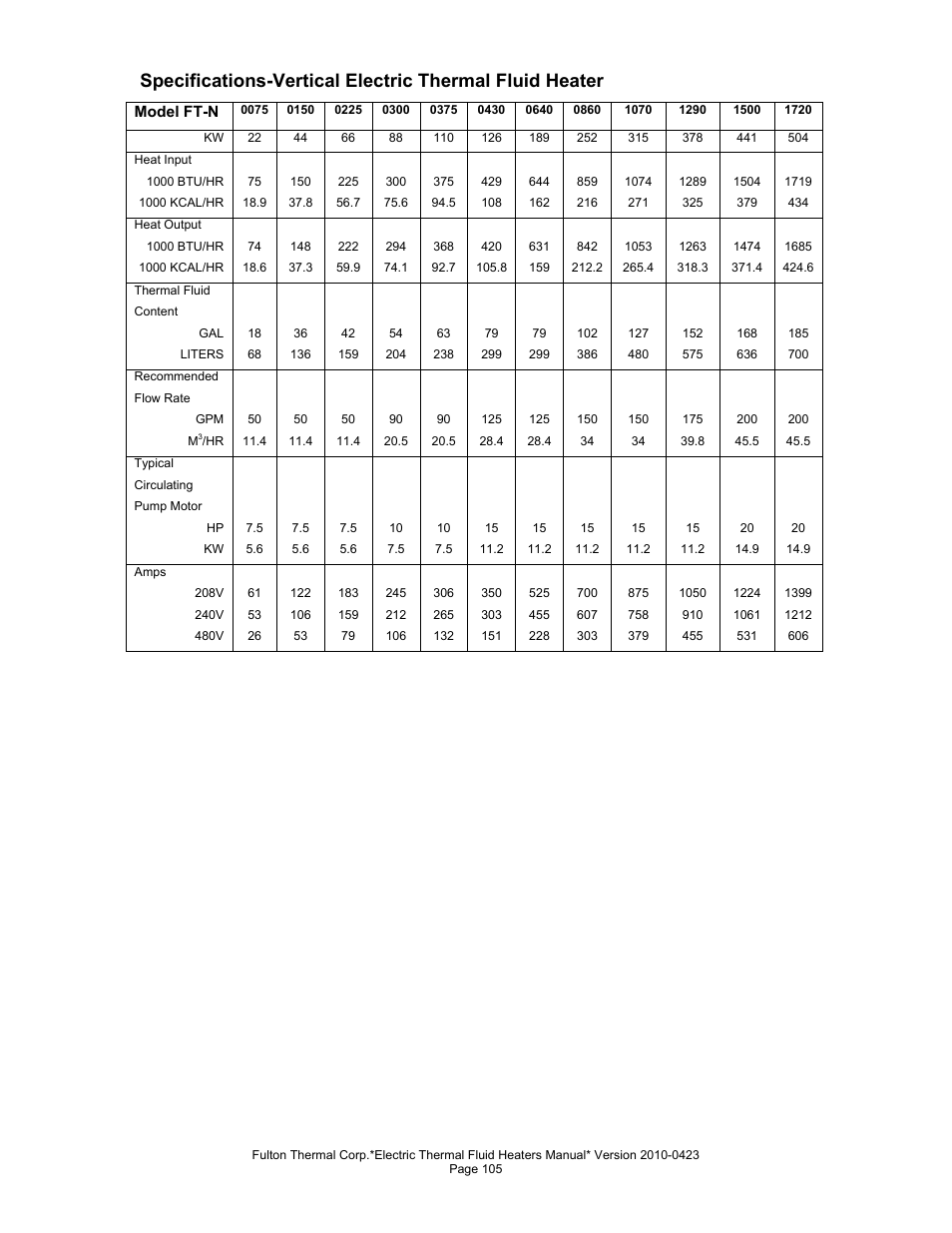 Specifications-Vertical Electric Thermal Fluid Heater

| Model FT-N | 0075 | 0150 | 0225 | 0300 | 0375 | 0430 | 0640 | 0860 | 1070 | 1290 | 1500 | 1720 |
|---|---|---|---|---|---|---|---|---|---|---|---|---|
| KW | 22 | 44 | 66 | 88 | 110 | 126 | 189 | 252 | 315 | 378 | 441 | 504 |
| Heat Input | | | | | | | | | | | | |
| 1000 BTU/HR | 75 | 150 | 225 | 300 | 375 | 429 | 644 | 859 | 1074 | 1289 | 1504 | 1719 |
| 1000 KCAL/HR | 18.9 | 37.8 | 56.7 | 75.6 | 94.5 | 108 | 162 | 216 | 271 | 325 | 379 | 434 |
| Heat Output | | | | | | | | | | | | |
| 1000 BTU/HR | 74 | 148 | 222 | 294 | 368 | 420 | 631 | 842 | 1053 | 1263 | 1474 | 1685 |
| 1000 KCAL/HR | 18.6 | 37.3 | 59.9 | 74.1 | 92.7 | 105.8 | 159 | 212.2 | 265.4 | 318.3 | 371.4 | 424.6 |
| Thermal Fluid Content | | | | | | | | | | | | |
| GAL | 18 | 36 | 42 | 54 | 63 | 79 | 79 | 102 | 127 | 152 | 168 | 185 |
| LITERS | 68 | 136 | 159 | 204 | 238 | 299 | 299 | 386 | 480 | 575 | 636 | 700 |
| Recommended Flow Rate | | | | | | | | | | | | |
| GPM | 50 | 50 | 50 | 90 | 90 | 125 | 125 | 150 | 150 | 175 | 200 | 200 |
| $M^3$/HR | 11.4 | 11.4 | 11.4 | 20.5 | 20.5 | 28.4 | 28.4 | 34 | 34 | 39.8 | 45.5 | 45.5 |
| Typical Circulating Pump Motor | | | | | | | | | | | | |
| HP | 7.5 | 7.5 | 7.5 | 10 | 10 | 15 | 15 | 15 | 15 | 15 | 20 | 20 |
| KW | 5.6 | 5.6 | 5.6 | 7.5 | 7.5 | 11.2 | 11.2 | 11.2 | 11.2 | 11.2 | 14.9 | 14.9 |
| Amps | | | | | | | | | | | | |
| 208V | 61 | 122 | 183 | 245 | 306 | 350 | 525 | 700 | 875 | 1050 | 1224 | 1399 |
| 240V | 53 | 106 | 159 | 212 | 265 | 303 | 455 | 607 | 758 | 910 | 1061 | 1212 |
| 480V | 26 | 53 | 79 | 106 | 132 | 151 | 228 | 303 | 379 | 455 | 531 | 606 |

Fulton Thermal Corp.*Electric Thermal Fluid Heaters Manual* Version 2010-0423
Page 105